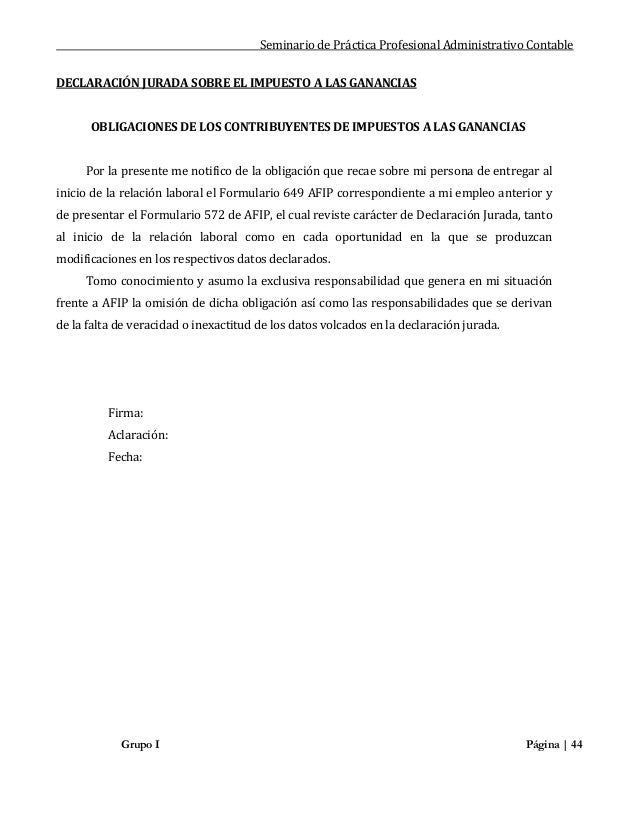 Seminario de Práctica Profesional Administrativo Contable

DECLARACIÓN JURADA SOBRE EL IMPUESTO A LAS GANANCIAS

OBLIGACIONES DE LOS CONTRIBUYENTES DE IMPUESTOS A LAS GANANCIAS

Por la presente me notifico de la obligación que recae sobre mi persona de entregar al inicio de la relación laboral el Formulario 649 AFIP correspondiente a mi empleo anterior y de presentar el Formulario 572 de AFIP, el cual reviste carácter de Declaración Jurada, tanto al inicio de la relación laboral como en cada oportunidad en la que se produzcan modificaciones en los respectivos datos declarados.

Tomo conocimiento y asumo la exclusiva responsabilidad que genera en mi situación frente a AFIP la omisión de dicha obligación así como las responsabilidades que se derivan de la falta de veracidad o inexactitud de los datos volcados en la declaración jurada.

Firma:
Aclaración:
Fecha:

Grupo I

Página | 44